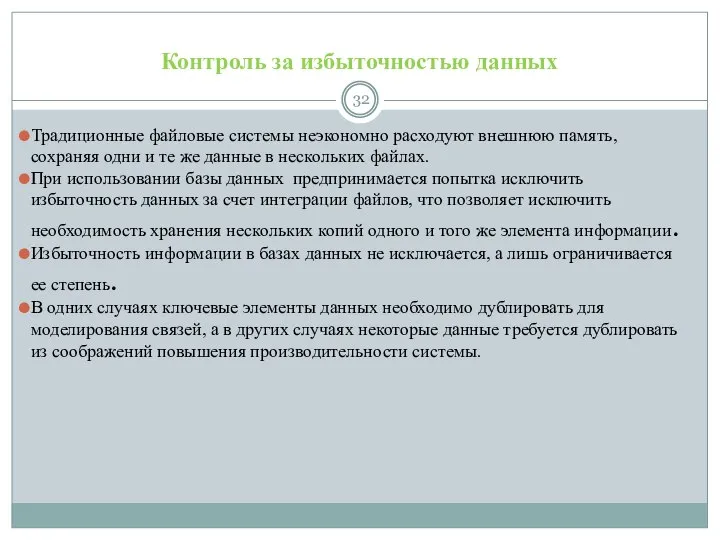 Контроль за избыточностью данных

32

Традиционные файловые системы неэкономно расходуют внешнюю память, сохраняя одни и те же данные в нескольких файлах.

При использовании базы данных предпринимается попытка исключить избыточность данных за счет интеграции файлов, что позволяет исключить необходимость хранения нескольких копий одного и того же элемента информации.

Избыточность информации в базах данных не исключается, а лишь ограничивается ее степень.

В одних случаях ключевые элементы данных необходимо дублировать для моделирования связей, а в других случаях некоторые данные требуется дублировать из соображений повышения производительности системы.